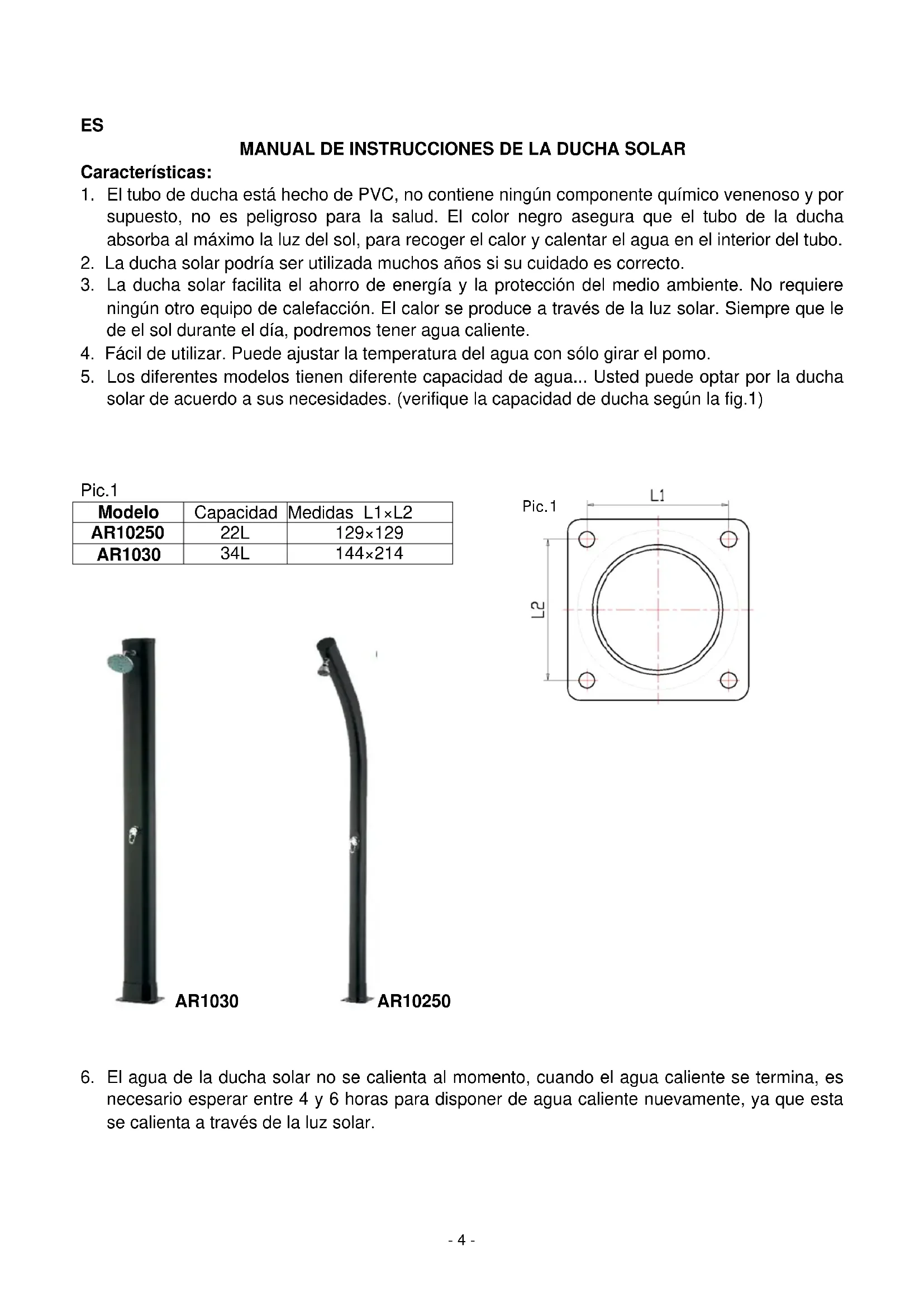 ES

MANUAL DE INSTRUCCIONES DE LA DUCHA SOLAR

Características:

1. El tubo de ducha está hecho de PVC, no contiene ningún componente químico venenoso y por supuesto, no es peligroso para la salud. El color negro asegura que el tubo de la ducha absorba al máximo la luz del sol, para recoger el calor y calentar el agua en el interior del tubo.
2. La ducha solar podría ser utilizada muchos años si su cuidado es correcto.
3. La ducha solar facilita el ahorro de energía y la protección del medio ambiente. No requiere ningún otro equipo de calefacción. El calor se produce a través de la luz solar. Siempre que le de el sol durante el día, podremos tener agua caliente.
4. Fácil de utilizar. Puede ajustar la temperatura del agua con sólo girar el pomo.
5. Los diferentes modelos tienen diferente capacidad de agua... Usted puede optar por la ducha solar de acuerdo a sus necesidades. (verifique la capacidad de ducha según la fig.1)

Pic.1

| Modelo | Capacidad | Medidas L1×L2 |
|---|---|---|
| AR10250 | 22L | 129×129 |
| AR1030 | 34L | 144×214 |

Pic.1

L1

L2

AR1030

AR10250

6. El agua de la ducha solar no se calienta al momento, cuando el agua caliente se termina, es necesario esperar entre 4 y 6 horas para disponer de agua caliente nuevamente, ya que esta se calienta a través de la luz solar.

- 4 -